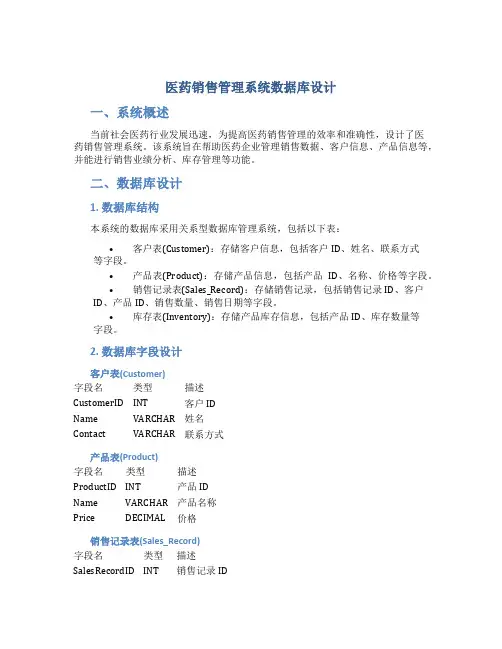 医药销售管理系统数据库设计

一、系统概述

当前社会医药行业发展迅速，为提高医药销售管理的效率和准确性，设计了医药销售管理系统。该系统旨在帮助医药企业管理销售数据、客户信息、产品信息等，并能进行销售业绩分析、库存管理等功能。

二、数据库设计

1. 数据库结构

本系统的数据库采用关系型数据库管理系统，包括以下表：

• 客户表(Customer)：存储客户信息，包括客户 ID、姓名、联系方式等字段。
• 产品表(Product)：存储产品信息，包括产品 ID、名称、价格等字段。
• 销售记录表(Sales_Record)：存储销售记录，包括销售记录 ID、客户 ID、产品 ID、销售数量、销售日期等字段。
• 库存表(Inventory)：存储产品库存信息，包括产品 ID、库存数量等字段。

2. 数据库字段设计

客户表(Customer)

| 字段名 | 类型 | 描述 |
|---|---|---|
| CustomerID | INT | 客户 ID |
| Name | VARCHAR | 姓名 |
| Contact | VARCHAR | 联系方式 |

产品表(Product)

| 字段名 | 类型 | 描述 |
|---|---|---|
| ProductID | INT | 产品 ID |
| Name | VARCHAR | 产品名称 |
| Price | DECIMAL | 价格 |

销售记录表(Sales_Record)

| 字段名 | 类型 | 描述 |
|---|---|---|
| SalesRecordID | INT | 销售记录 ID |